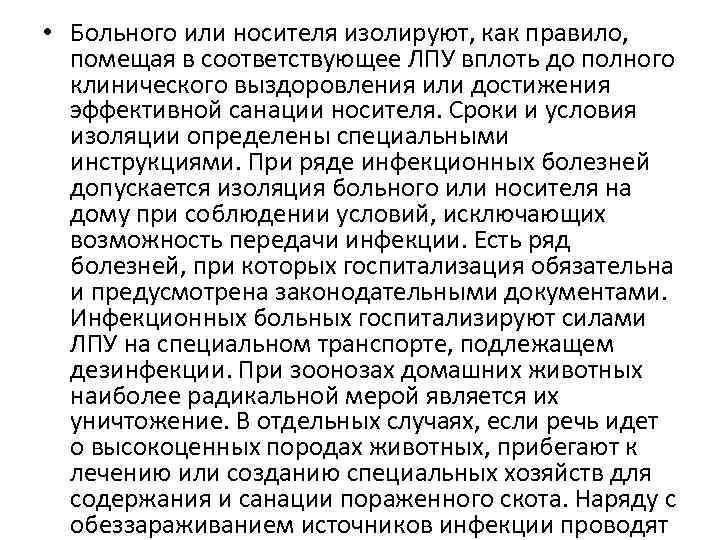 • Больного или носителя изолируют, как правило, помещая в соответствующее ЛПУ вплоть до полного клинического выздоровления или достижения эффективной санации носителя. Сроки и условия изоляции определены специальными инструкциями. При ряде инфекционных болезней допускается изоляция больного или носителя на дому при соблюдении условий, исключающих возможность передачи инфекции. Есть ряд болезней, при которых госпитализация обязательна и предусмотрена законодательными документами. Инфекционных больных госпитализируют силами ЛПУ на специальном транспорте, подлежащем дезинфекции. При зоонозах домашних животных наиболее радикальной мерой является их уничтожение. В отдельных случаях, если речь идет о высокоценных породах животных, прибегают к лечению или созданию специальных хозяйств для содержания и санации пораженного скота. Наряду с обеззараживанием источников инфекции проводят